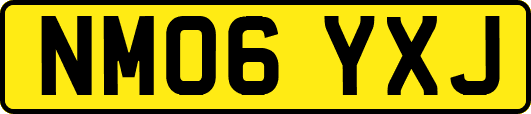 NM06 YXJ